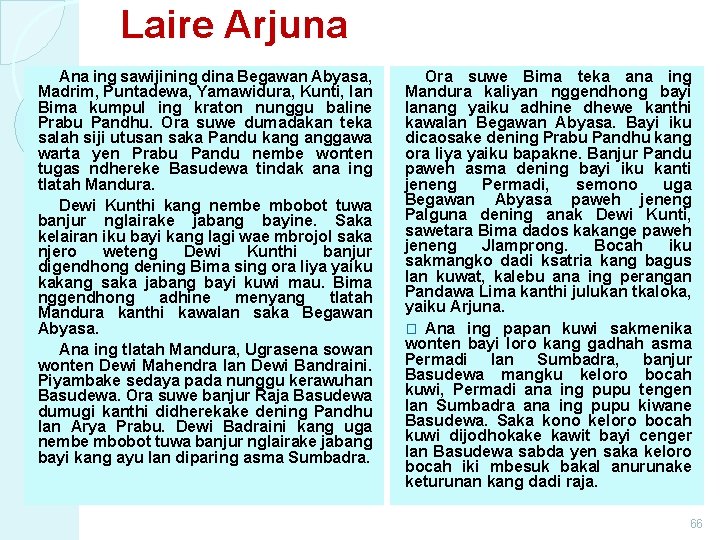 Laire Arjuna

Ana ing sawijining dina Begawan Abyasa, Madrim, Puntadewa, Yamawidura, Kunti, lan Bima kumpul ing kraton nunggu baline Prabu Pandhu. Ora suwe dumadakan teka salah siji utusan saka Pandu kang anggawa warta yen Prabu Pandu nembe wonten tugas ndhereke Basudewa tindak ana ing tlatah Mandura.

Dewi Kunthi kang nembe mbobot tuwa banjur nglairake jabang bayine. Saka kelairan iku bayi kang lagi wae mbrojol saka njero weteng Dewi Kunthi banjur digendhong dening Bima sing ora liya yaiku kakang saka jabang bayi kuwi mau. Bima nggendhong adhine menyang tlatah Mandura kanthi kawalan saka Begawan Abyasa.

Ana ing tlatah Mandura, Ugrasena sowan wonten Dewi Mahendra lan Dewi Bandraini. Piyambake sedaya pada nunggu kerawuhan Basudewa. Ora suwe banjur Raja Basudewa dumugi kanthi didherekake dening Pandhu lan Arya Prabu. Dewi Badraini kang uga nembe mbobot tuwa banjur nglairake jabang bayi kang ayu lan diparing asma Sumbadra.

Ora suwe Bima teka ana ing Mandura kaliyan nggendhong bayi lanang yaiku adhine dhewe kanthi kawalan Begawan Abyasa. Bayi iku dicaosake dening Prabu Pandhu kang ora liya yaiku bapakne. Banjur Pandu paweh asma dening bayi iku kanti jeneng Permadi, semono uga Begawan Abyasa paweh jeneng Palguna dening anak Dewi Kunti, sawetara Bima dados kakange paweh jeneng Jlamprong. Bocah iku sakmangko dadi ksatria kang bagus lan kuwat, kalebu ana ing perangan Pandawa Lima kanthi julukan tkaloka, yaiku Arjuna.

□ Ana ing papan kuwi sakmenika wonten bayi loro kang gadhah asma Permadi lan Sumbadra, banjur Basudewa mangku keloro bocah kuwi, Permadi ana ing pupu tengen lan Sumbadra ana ing pupu kiwane Basudewa. Saka kono keloro bocah kuwi dijodhokake kawit bayi cenger lan Basudewa sabda yen saka keloro bocah iki mbesuk bakal anurunake keturunan kang dadi raja.

66